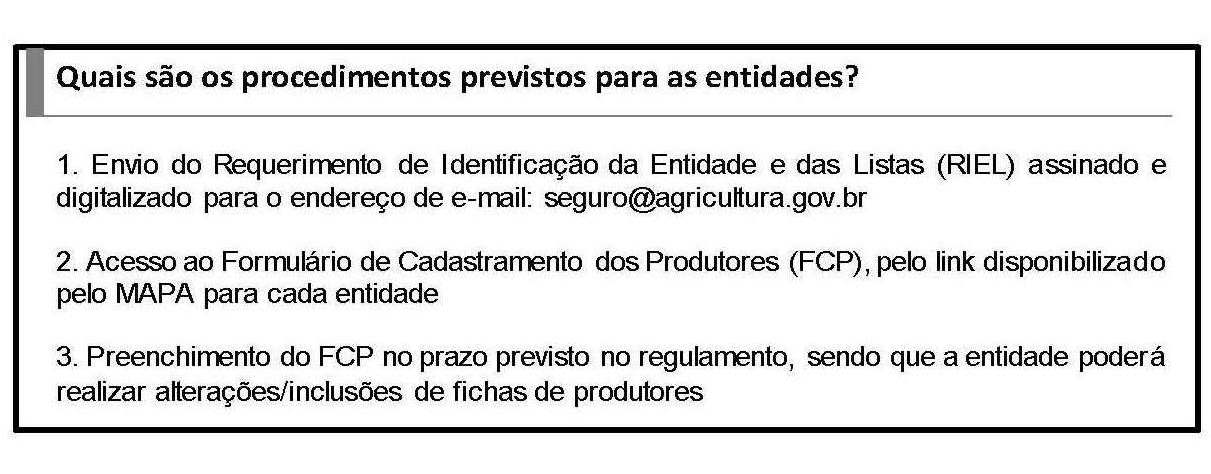 Quais são os procedimentos previstos para as entidades?

1. Envio do Requerimento de Identificação da Entidade e das Listas (RIEL) assinado e digitalizado para o endereço de e-mail: seguro@agricultura.gov.br

2. Acesso ao Formulário de Cadastramento dos Produtores (FCP), pelo link disponibilizado pelo MAPA para cada entidade

3. Preenchimento do FCP no prazo previsto no regulamento, sendo que a entidade poderá realizar alterações/inclusões de fichas de produtores